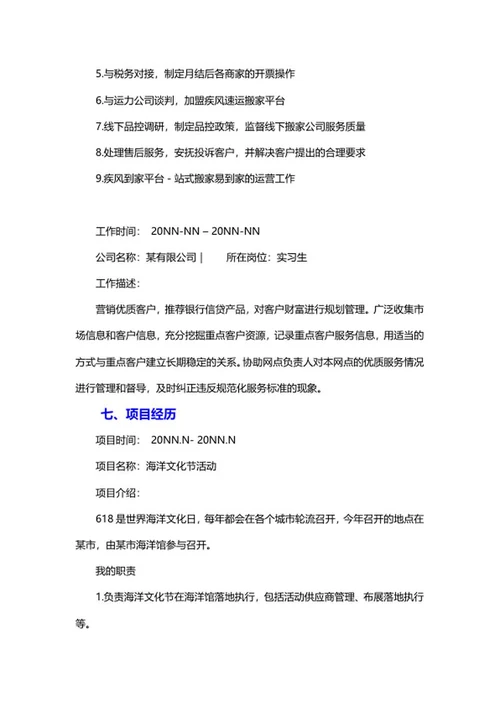 5.与税务对接，制定月结后各商家的开票操作

6.与运力公司谈判，加盟疾风速运搬家平台

7.线下品控调研，制定品控政策，监督线下搬家公司服务质量

8.处理售后服务，安抚投诉客户，并解决客户提出的合理要求

9.疾风到家平台 - 站式搬家易到家的运营工作

工作时间： 20NN-NN – 20NN-NN

公司名称：某有限公司 | 所在岗位：实习生

工作描述：

营销优质客户，推荐银行信贷产品，对客户财富进行规划管理。广泛收集市场信息和客户信息，充分挖掘重点客户资源，记录重点客户服务信息，用适当的方式与重点客户建立长期稳定的关系。协助网点负责人对本网点的优质服务情况进行管理和督导，及时纠正违反规范化服务标准的现象。

七、项目经历

项目时间： 20NN.N- 20NN.N

项目名称：海洋文化节活动

项目介绍：

618 是世界海洋文化日，每年都会在各个城市轮流召开，今年召开的地点在某市，由某市海洋馆参与召开。

我的职责

1.负责海洋文化节在海洋馆落地执行，包括活动供应商管理、布展落地执行等。